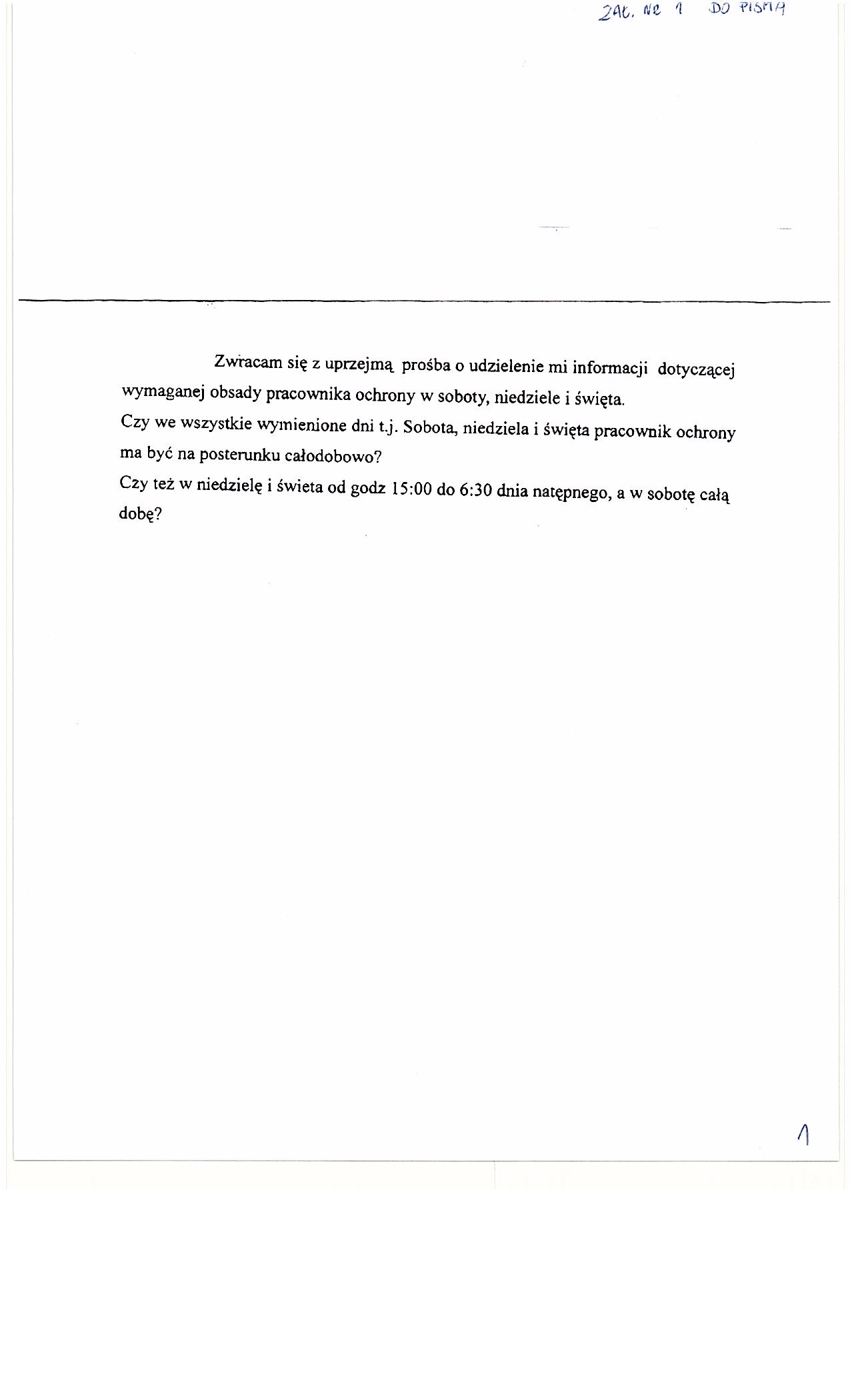 ZAŁ. NR 1 DO PISMA

Zwracam się z uprzejmą prośba o udzielenie mi informacji dotyczącej wymaganej obsady pracownika ochrony w soboty, niedziele i święta.
Czy we wszystkie wymienione dni t.j. Sobota, niedziela i święta pracownik ochrony ma być na posterunku całodobowo?
Czy też w niedzielę i świeta od godz 15:00 do 6:30 dnia natępnego, a w sobotę całą dobę?

1